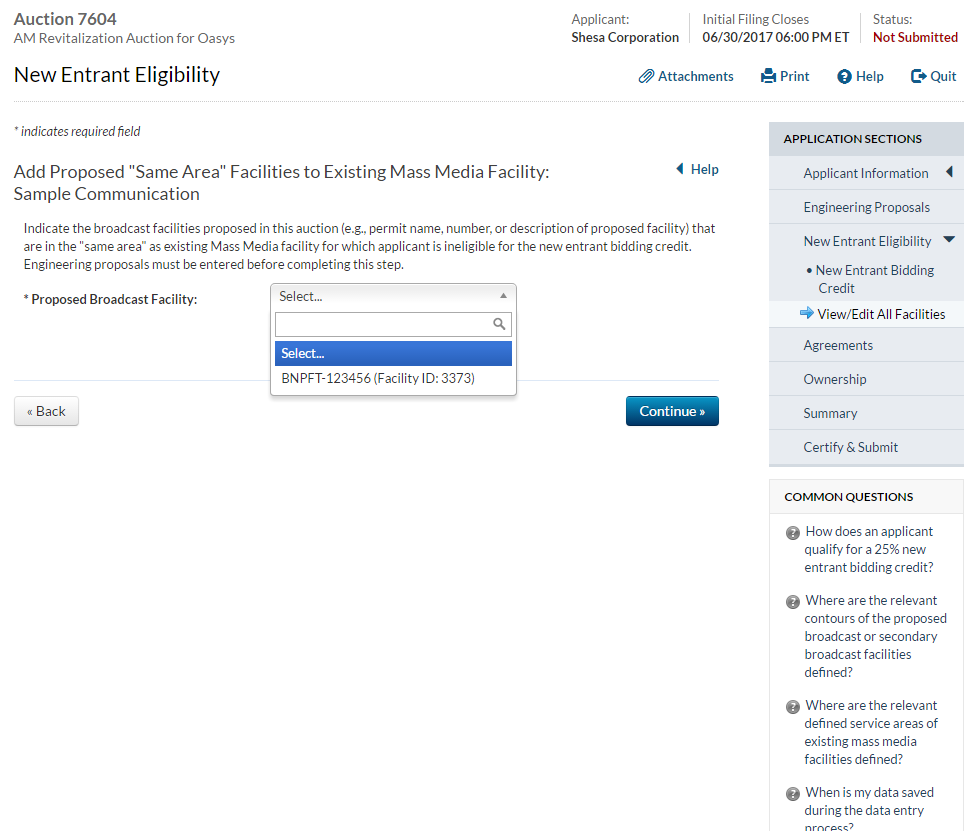 Auction 7604
AM Revitalization Auction for Oasys

Applicant:
Shesa Corporation

Initial Filing Closes
06/30/2017 06:00 PM ET

Status:
Not Submitted

New Entrant Eligibility

Attachments  Print  Help  Quit

* indicates required field

Add Proposed "Same Area" Facilities to Existing Mass Media Facility: Sample Communication

Help

Indicate the broadcast facilities proposed in this auction (e.g., permit name, number, or description of proposed facility) that are in the "same area" as existing Mass Media facility for which applicant is ineligible for the new entrant bidding credit. Engineering proposals must be entered before completing this step.

* Proposed Broadcast Facility:

Select...

Select...

BNPFT-123456 (Facility ID: 3373)

« Back

Continue »

APPLICATION SECTIONS

Applicant Information

Engineering Proposals

New Entrant Eligibility

• New Entrant Bidding Credit

View/Edit All Facilities

Agreements

Ownership

Summary

Certify & Submit

COMMON QUESTIONS

How does an applicant qualify for a 25% new entrant bidding credit?

Where are the relevant contours of the proposed broadcast or secondary broadcast facilities defined?

Where are the relevant defined service areas of existing mass media facilities defined?

When is my data saved during the data entry process?